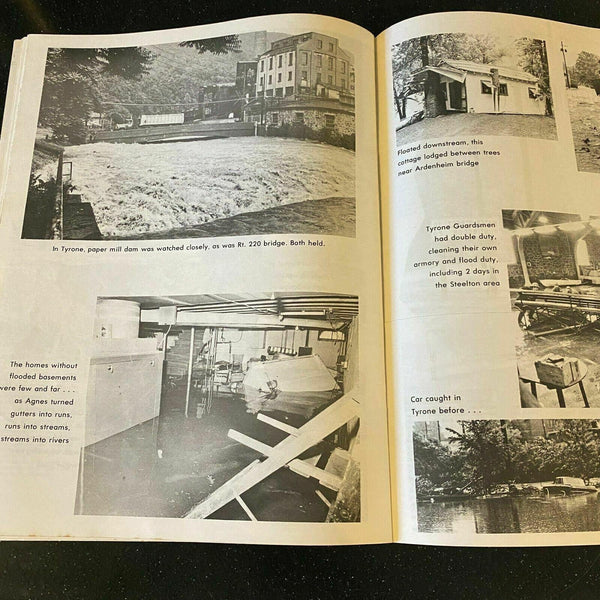 In Tyrone, paper mill dam was watched closely, as was Rt. 220 bridge. Both held.

The homes without flooded basements were few and far . . . as Agnes turned gutters into runs, runs into streams, streams into rivers

Floated downstream, this cottage lodged between trees near Ardenheim bridge

Tyrone Guardsmen had double duty, cleaning their own armory and flood duty, including 2 days in the Steelton area

Car caught in Tyrone before . . .